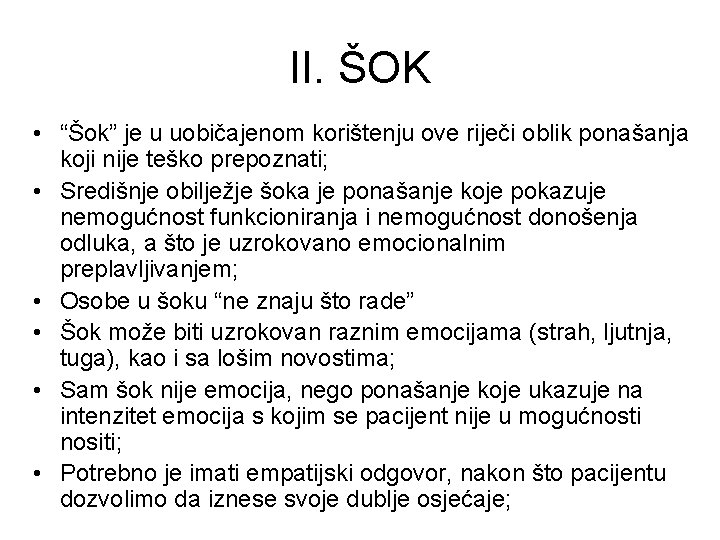 II. ŠOK

• “Šok” je u uobičajenom korištenju ove riječi oblik ponašanja koji nije teško prepoznati;
• Središnje obilježje šoka je ponašanje koje pokazuje nemogućnost funkcioniranja i nemogućnost donošenja odluka, a što je uzrokovano emocionalnim preplavljivanjem;
• Osobe u šoku “ne znaju što rade”
• Šok može biti uzrokovan raznim emocijama (strah, ljutnja, tuga), kao i sa lošim novostima;
• Sam šok nije emocija, nego ponašanje koje ukazuje na intenzitet emocija s kojim se pacijent nije u mogućnosti nositi;
• Potrebno je imati empatijski odgovor, nakon što pacijentu dozvolimo da iznese svoje dublje osjećaje;